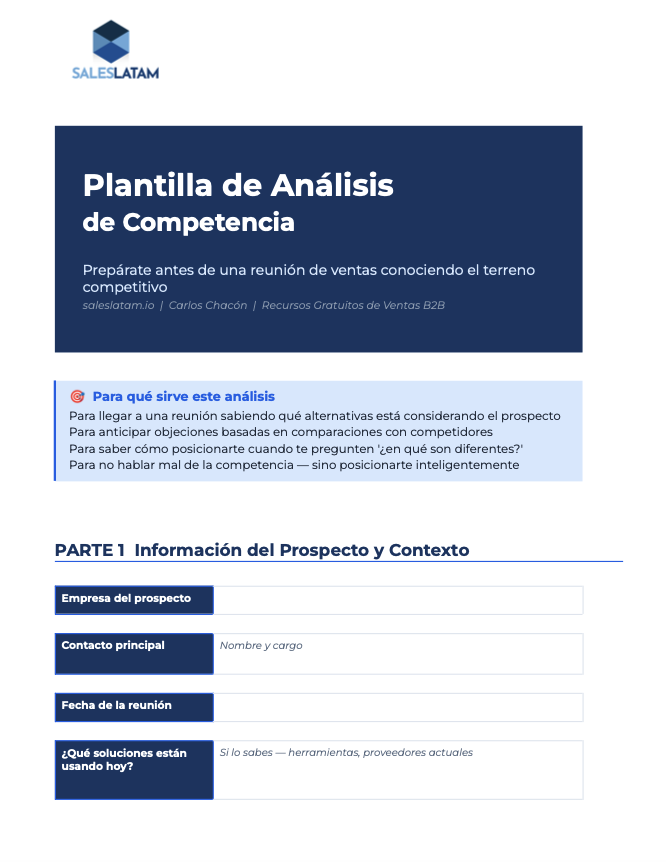 SALESLATAM

Plantilla de Análisis
de Competencia

Prepárate antes de una reunión de ventas conociendo el terreno competitivo
saleslatam.io | Carlos Chacón | Recursos Gratuitos de Ventas B2B

🎯 Para qué sirve este análisis
Para llegar a una reunión sabiendo qué alternativas está considerando el prospecto
Para anticipar objeciones basadas en comparaciones con competidores
Para saber cómo posicionarte cuando te pregunten '¿en qué son diferentes?'
Para no hablar mal de la competencia — sino posicionarte inteligentemente

PARTE 1 Información del Prospecto y Contexto

| Empresa del prospecto | |
|---|---|
| Contacto principal | Nombre y cargo |
| Fecha de la reunión | |
| ¿Qué soluciones están usando hoy? | Si lo sabes — herramientas, proveedores actuales |